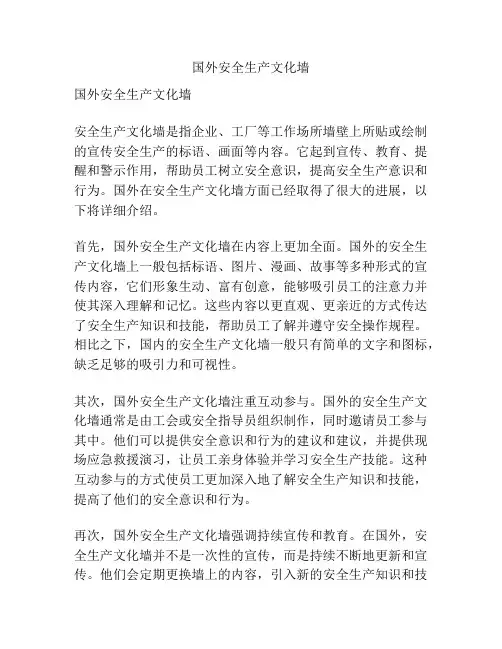 国外安全生产文化墙

国外安全生产文化墙

安全生产文化墙是指企业、工厂等工作场所墙壁上所贴或绘制的宣传安全生产的标语、画面等内容。它起到宣传、教育、提醒和警示作用，帮助员工树立安全意识，提高安全生产意识和行为。国外在安全生产文化墙方面已经取得了很大的进展，以下将详细介绍。

首先，国外安全生产文化墙在内容上更加全面。国外的安全生产文化墙上一般包括标语、图片、漫画、故事等多种形式的宣传内容，它们形象生动、富有创意，能够吸引员工的注意力并使其深入理解和记忆。这些内容以更直观、更亲近的方式传达了安全生产知识和技能，帮助员工了解并遵守安全操作规程。相比之下，国内的安全生产文化墙一般只有简单的文字和图标，缺乏足够的吸引力和可视性。

其次，国外安全生产文化墙注重互动参与。国外的安全生产文化墙通常是由工会或安全指导员组织制作，同时邀请员工参与其中。他们可以提供安全意识和行为的建议和建议，并提供现场应急救援演习，让员工亲身体验并学习安全生产技能。这种互动参与的方式使员工更加深入地了解安全生产知识和技能，提高了他们的安全意识和行为。

再次，国外安全生产文化墙强调持续宣传和教育。在国外，安全生产文化墙并不是一次性的宣传，而是持续不断地更新和宣传。他们会定期更换墙上的内容，引入新的安全生产知识和技